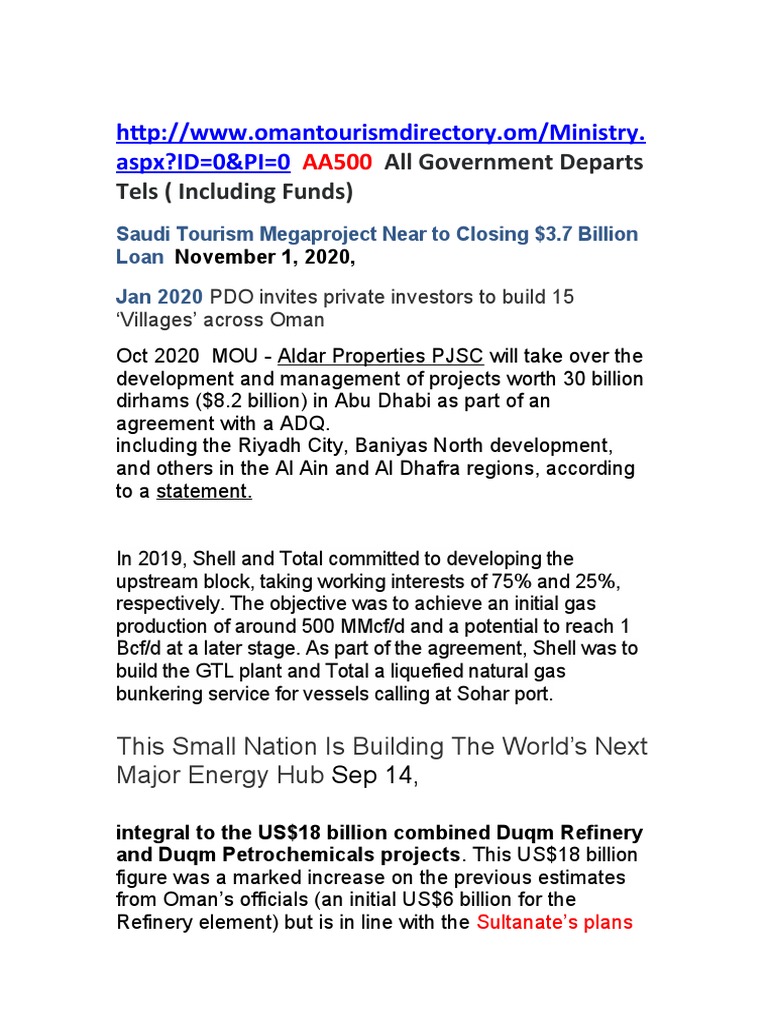 http://www.omantourismdirectory.om/Ministry.aspx?ID=0&PI=0 AA500 All Government Departs Tels ( Including Funds)

Saudi Tourism Megaproject Near to Closing $3.7 Billion Loan November 1, 2020,

Jan 2020 PDO invites private investors to build 15 'Villages' across Oman

Oct 2020 MOU - Aldar Properties PJSC will take over the development and management of projects worth 30 billion dirhams ($8.2 billion) in Abu Dhabi as part of an agreement with a ADQ.
including the Riyadh City, Baniyas North development, and others in the Al Ain and Al Dhafra regions, according to a statement.

In 2019, Shell and Total committed to developing the upstream block, taking working interests of 75% and 25%, respectively. The objective was to achieve an initial gas production of around 500 MMcf/d and a potential to reach 1 Bcf/d at a later stage. As part of the agreement, Shell was to build the GTL plant and Total a liquefied natural gas bunkering service for vessels calling at Sohar port.

This Small Nation Is Building The World's Next Major Energy Hub Sep 14,

integral to the US$18 billion combined Duqm Refinery and Duqm Petrochemicals projects. This US$18 billion figure was a marked increase on the previous estimates from Oman's officials (an initial US$6 billion for the Refinery element) but is in line with the Sultanate's plans